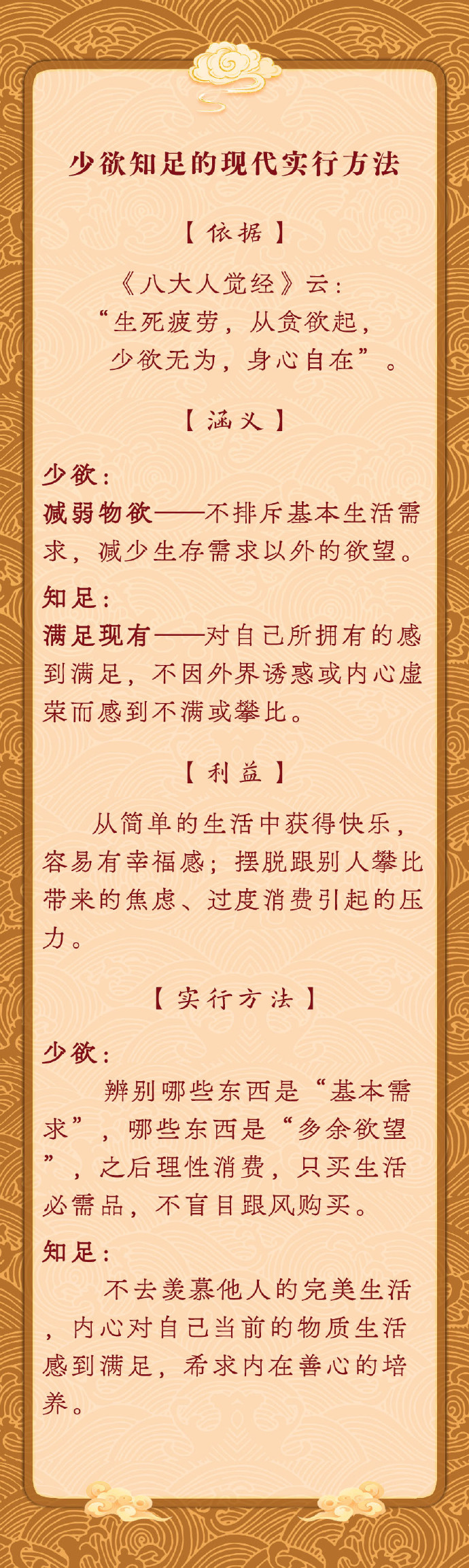 少欲知足的现代实行方法

【依据】

《八大人觉经》云：
“生死疲劳，从贪欲起，
少欲无为，身心自在”。

【涵义】

少欲：
减弱物欲——不排斥基本生活需求，减少生存需求以外的欲望。

知足：
满足现有——对自己所拥有的感到满足，不因外界诱惑或内心虚荣而感到不满或攀比。

【利益】

从简单的生活中获得快乐，容易有幸福感；摆脱跟别人攀比带来的焦虑、过度消费引起的压力。

【实行方法】

少欲：
辨别哪些东西是“基本需求”，哪些东西是“多余欲望”，之后理性消费，只买生活必需品，不盲目跟风购买。

知足：
不去羡慕他人的完美生活，内心对自己当前的物质生活感到满足，希求内在善心的培养。